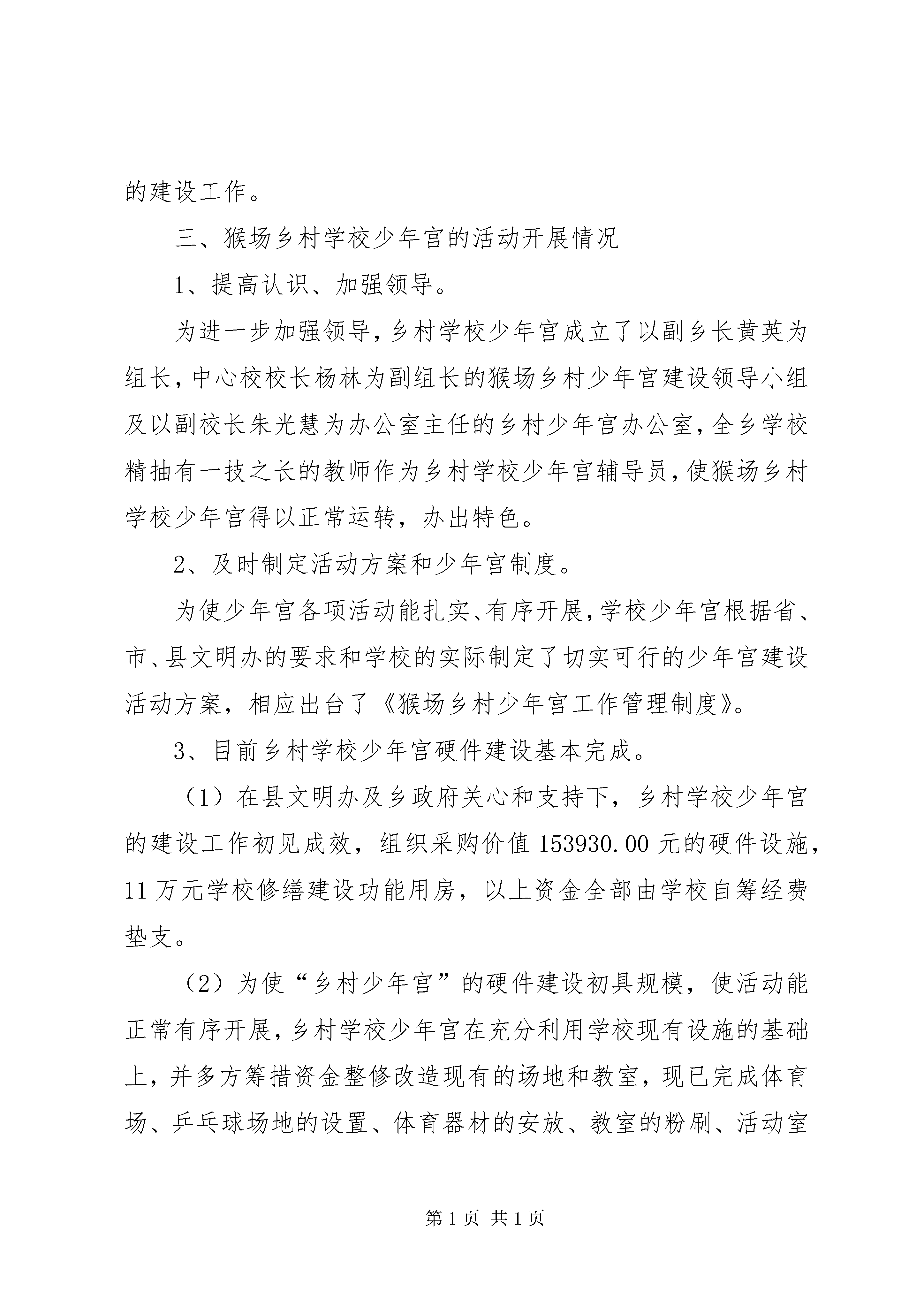 的建设工作。

三、猴场乡村学校少年宫的活动开展情况

1、提高认识、加强领导。

为进一步加强领导，乡村学校少年宫成立了以副乡长黄英为组长，中心校校长杨林为副组长的猴场乡村少年宫建设领导小组及以副校长朱光慧为办公室主任的乡村少年宫办公室，全乡学校精抽有一技之长的教师作为乡村学校少年宫辅导员，使猴场乡村学校少年宫得以正常运转，办出特色。

2、及时制定活动方案和少年宫制度。

为使少年宫各项活动能扎实、有序开展，学校少年宫根据省、市、县文明办的要求和学校的实际制定了切实可行的少年宫建设活动方案，相应出台了《猴场乡村少年宫工作管理制度》。

3、目前乡村学校少年宫硬件建设基本完成。

（1）在县文明办及乡政府关心和支持下，乡村学校少年宫的建设工作初见成效，组织采购价值153930.00元的硬件设施，11万元学校修缮建设功能用房，以上资金全部由学校自筹经费垫支。

（2）为使“乡村少年宫”的硬件建设初具规模，使活动能正常有序开展，乡村学校少年宫在充分利用学校现有设施的基础上，并多方筹措资金整修改造现有的场地和教室，现已完成体育场、乒乓球场地的设置、体育器材的安放、教室的粉刷、活动室

第1页 共1页